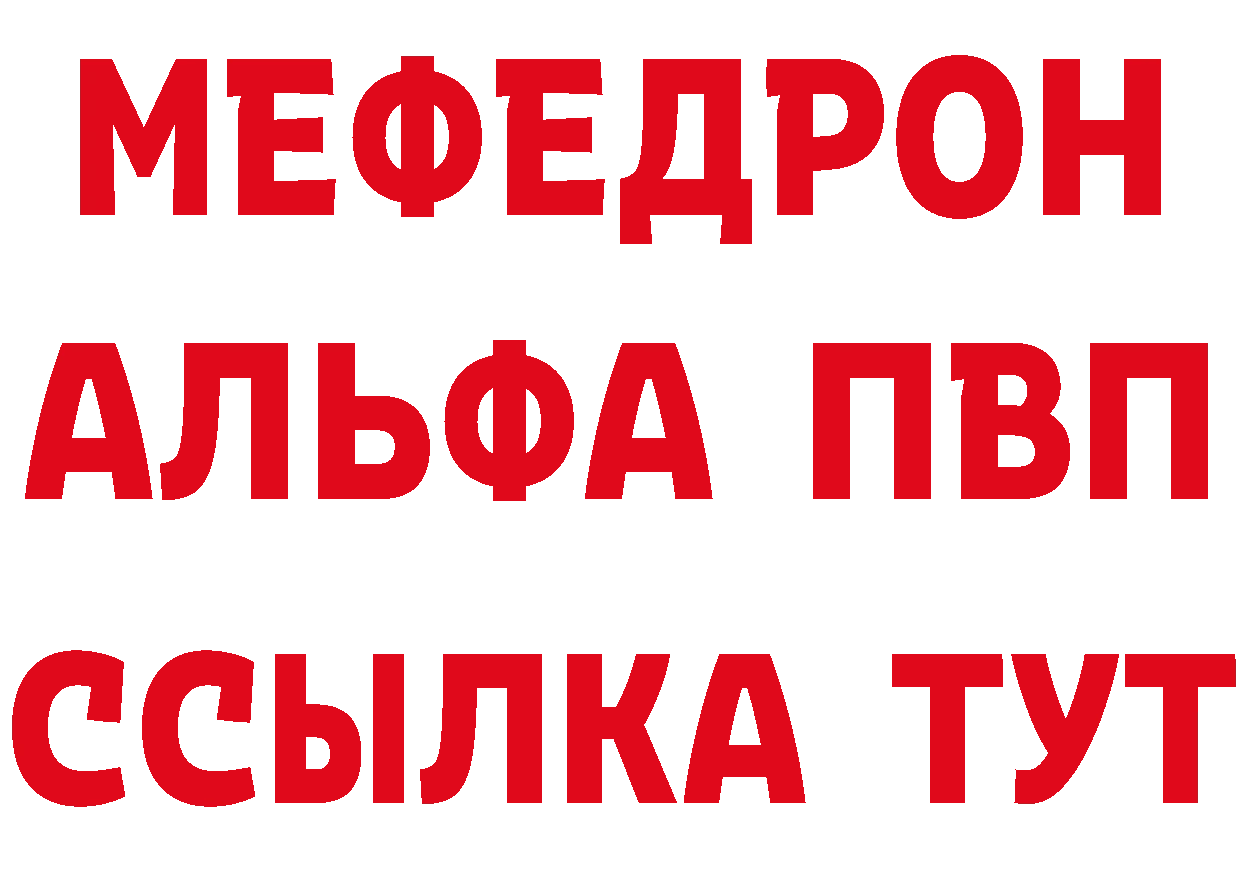 МЕФЕДРОН
АЛЬФА ПВП
ССЫЛКА ТУТ